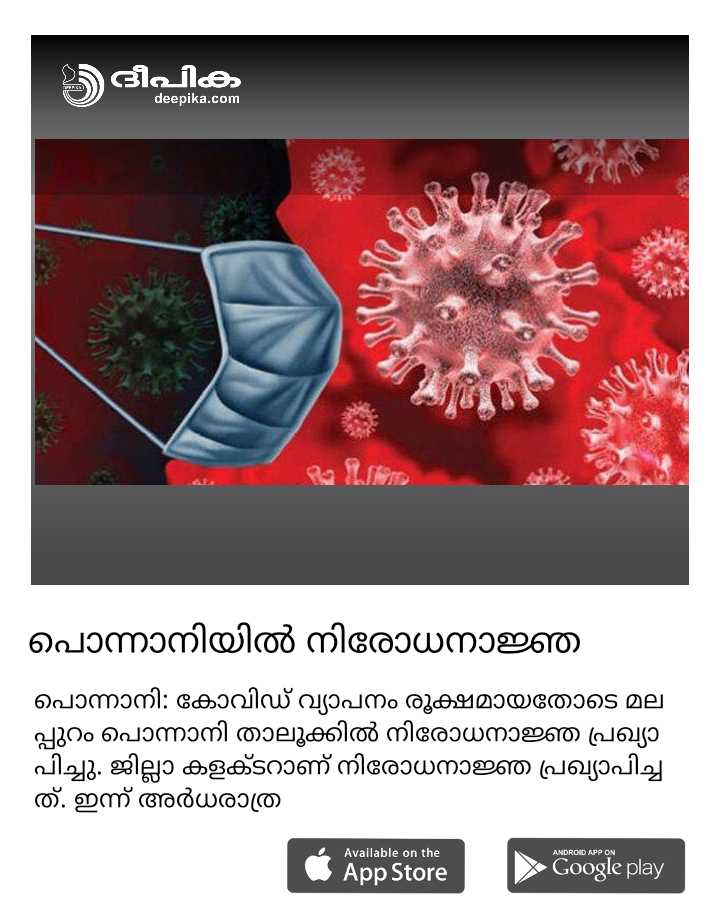 ദീപിക
deepika.com

പൊന്നാനിയിൽ നിരോധനാജ്ഞ

പൊന്നാനി: കോവിഡ് വ്യാപനം രൂക്ഷമായതോടെ മലപ്പുറം പൊന്നാനി താലൂക്കിൽ നിരോധനാജ്ഞ പ്രഖ്യാപിച്ചു. ജില്ലാ കളക്ടറാണ് നിരോധനാജ്ഞ പ്രഖ്യാപിച്ചത്. ഇന്ന് അർധരാത്ര

Available on the
App Store

ANDROID APP ON
Google play